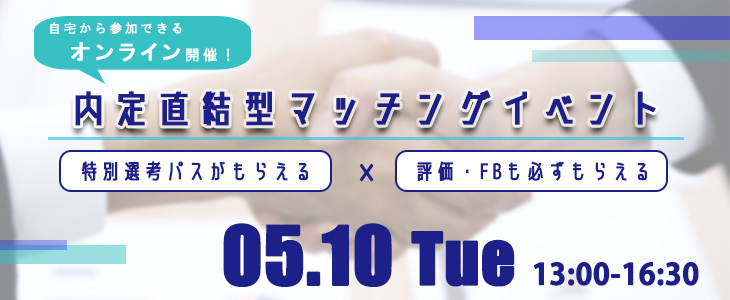 自宅から参加できる
オンライン開催！

内定直結型マッチングイベント

特別選考パスがもらえる × 評価・FBも必ずもらえる

05.10 Tue 13:00-16:30